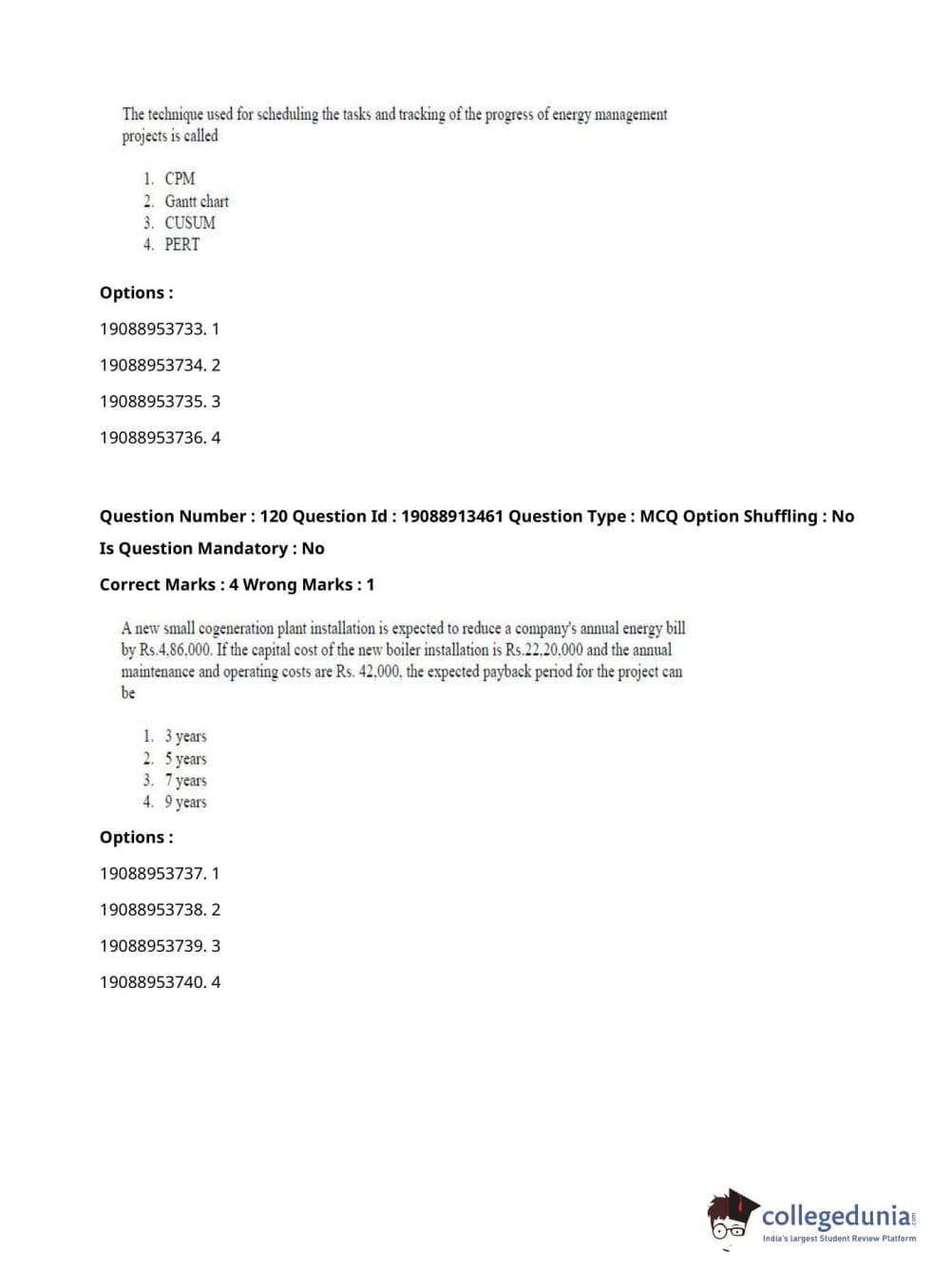 The technique used for scheduling the tasks and tracking of the progress of energy management projects is called

1. CPM
2. Gantt chart
3. CUSUM
4. PERT

Options :

19088953733. 1

19088953734. 2

19088953735. 3

19088953736. 4

Question Number : 120 Question Id : 19088913461 Question Type : MCQ Option Shuffling : No

Is Question Mandatory : No

Correct Marks : 4 Wrong Marks : 1

A new small cogeneration plant installation is expected to reduce a company's annual energy bill by Rs.4,86,000. If the capital cost of the new boiler installation is Rs.22,20,000 and the annual maintenance and operating costs are Rs. 42,000, the expected payback period for the project can be

1. 3 years
2. 5 years
3. 7 years
4. 9 years

Options :

19088953737. 1

19088953738. 2

19088953739. 3

19088953740. 4

collegedunia.com
India's largest Student Review Platform